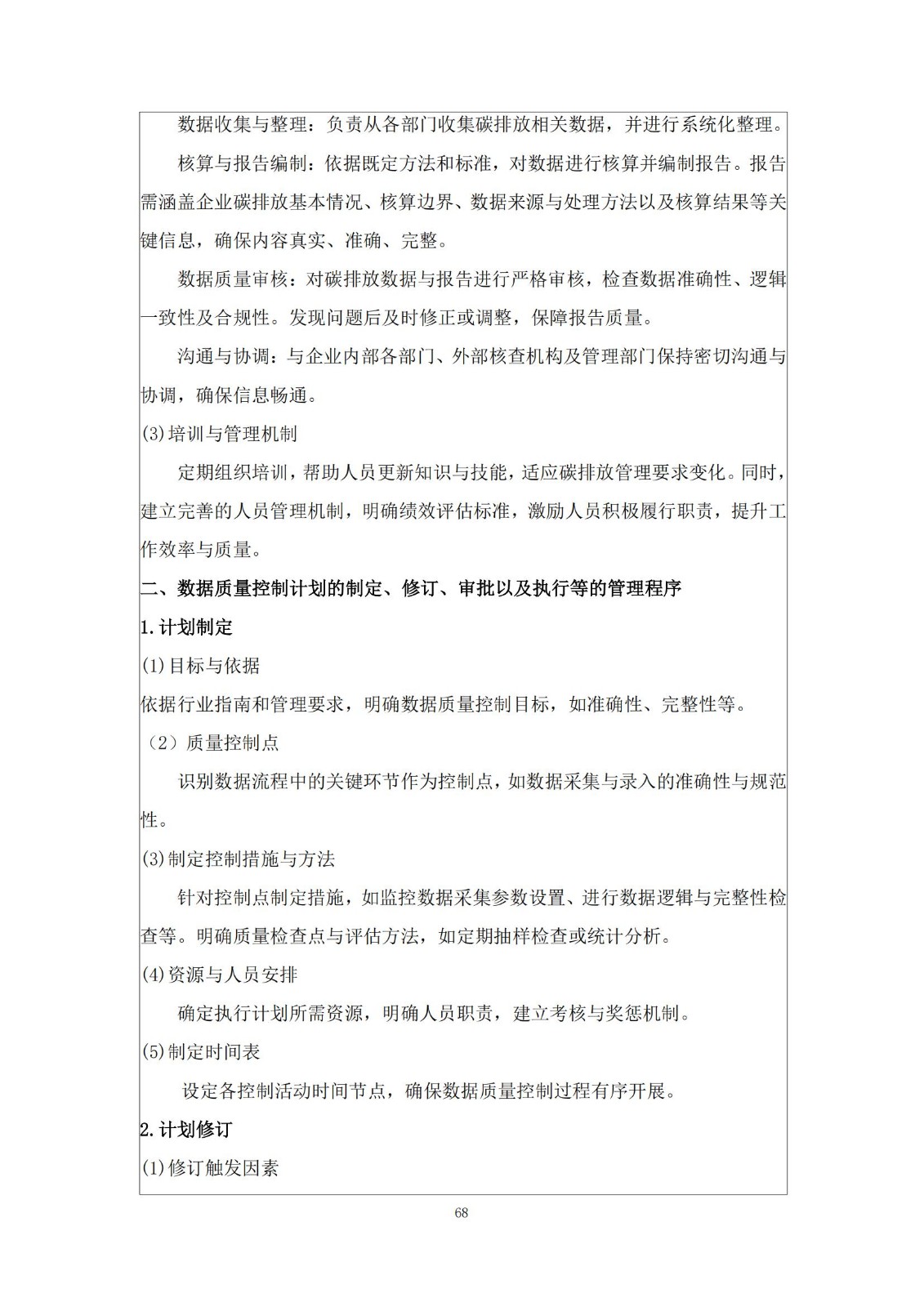 数据收集与整理：负责从各部门收集碳排放相关数据，并进行系统化整理。

核算与报告编制：依据既定方法和标准，对数据进行核算并编制报告。报告需涵盖企业碳排放基本情况、核算边界、数据来源与处理方法以及核算结果等关键信息，确保内容真实、准确、完整。

数据质量审核：对碳排放数据与报告进行严格审核，检查数据准确性、逻辑一致性及合规性。发现问题后及时修正或调整，保障报告质量。

沟通与协调：与企业内部各部门、外部核查机构及管理部门保持密切沟通与协调，确保信息畅通。

(3)培训与管理机制

定期组织培训，帮助人员更新知识与技能，适应碳排放管理要求变化。同时，建立完善的人员管理机制，明确绩效评估标准，激励人员积极履行职责，提升工作效率与质量。

二、数据质量控制计划的制定、修订、审批以及执行等的管理程序

1.计划制定

(1)目标与依据

依据行业指南和管理要求，明确数据质量控制目标，如准确性、完整性等。

（2）质量控制点

识别数据流程中的关键环节作为控制点，如数据采集与录入的准确性与规范性。

(3)制定控制措施与方法

针对控制点制定措施，如监控数据采集参数设置、进行数据逻辑与完整性检查等。明确质量检查点与评估方法，如定期抽样检查或统计分析。

(4)资源与人员安排

确定执行计划所需资源，明确人员职责，建立考核与奖惩机制。

(5)制定时间表

设定各控制活动时间节点，确保数据质量控制过程有序开展。

2.计划修订

(1)修订触发因素

68